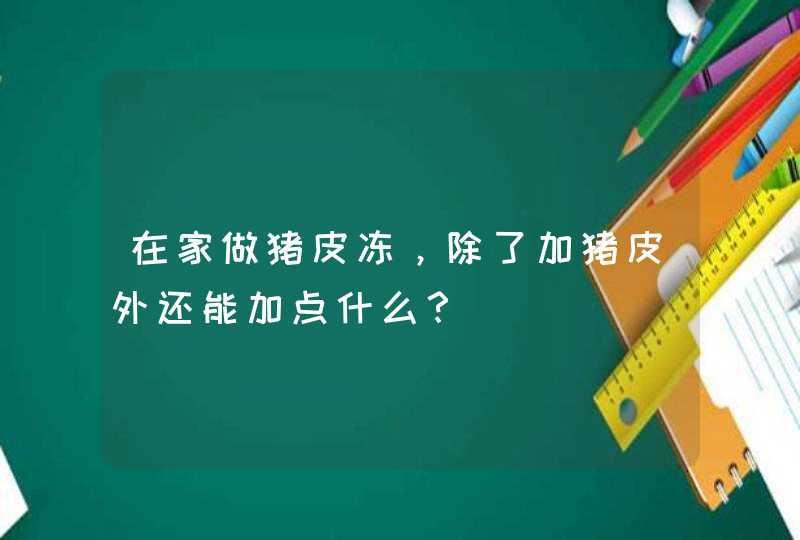 在家做猪皮冻，除了加猪皮外还能加点什么？